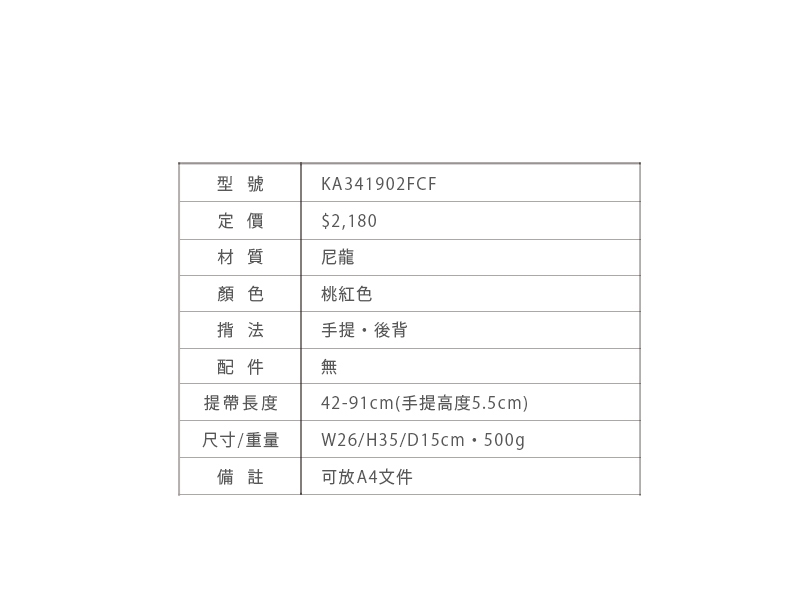 | 型 號 | KA341902FCF |
|---|---|
| 定 價 | $2,180 |
| 材 質 | 尼龍 |
| 顏 色 | 桃紅色 |
| 揹 法 | 手提・後背 |
| 配 件 | 無 |
| 提帶長度 | 42-91cm(手提高度5.5cm) |
| 尺寸/重量 | W26/H35/D15cm・500g |
| 備 註 | 可放A4文件 |